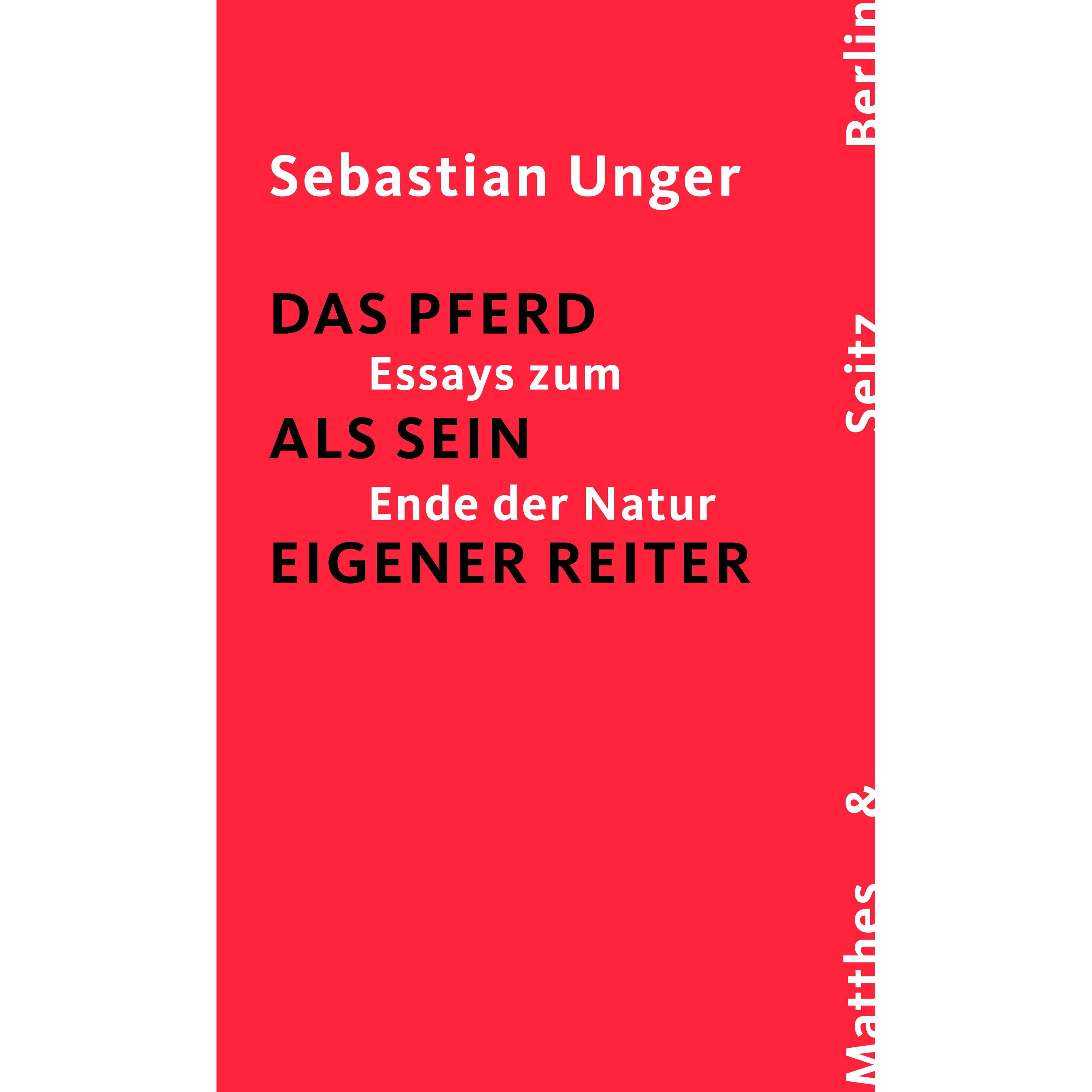 Sebastian Unger

DAS PFERD
Essays zum
ALS SEIN
Ende der Natur
EIGENER REITER

Matthes & Seitz Berlin